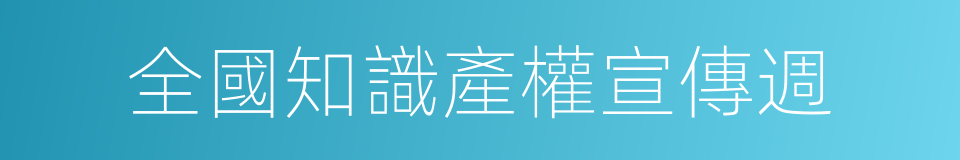 全國知識產權宣傳週